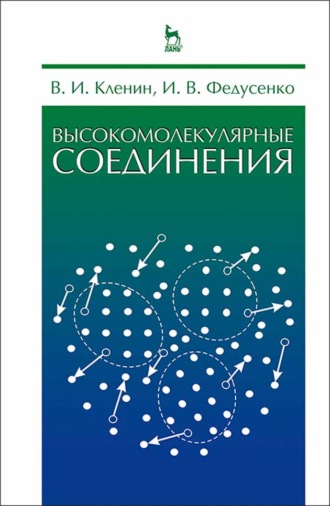 ЛАНЬ®

В. И. Кленин, И. В. Федусенко

ВЫСОКОМОЛЕКУЛЯРНЫЕ СОЕДИНЕНИЯ